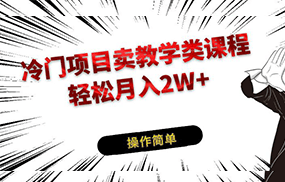 冷门项目卖教学类课程
轻松月入2W+

操作简单